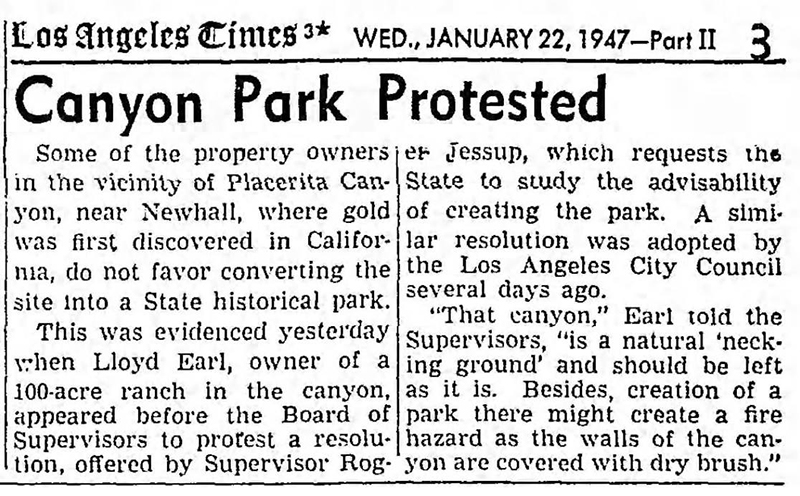 Los Angeles Times 3* WED., JANUARY 22, 1947—Part II 3

Canyon Park Protested

Some of the property owners in the vicinity of Placerita Canyon, near Newhall, where gold was first discovered in California, do not favor converting the site into a State historical park.

This was evidenced yesterday when Lloyd Earl, owner of a 100-acre ranch in the canyon, appeared before the Board of Supervisors to protest a resolution, offered by Supervisor Roger Jessup, which requests the State to study the advisability of creating the park. A similar resolution was adopted by the Los Angeles City Council several days ago.

"That canyon," Earl told the Supervisors, "is a natural 'necking ground' and should be left as it is. Besides, creation of a park there might create a fire hazard as the walls of the canyon are covered with dry brush."